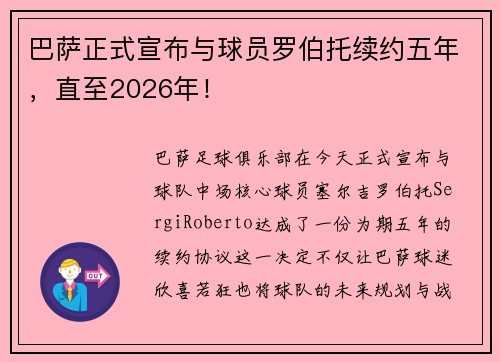 巴萨正式宣布与球员罗伯托续约五年，直至2026年！

巴萨足球俱乐部在今天正式宣布与球队中场核心球员塞尔吉罗伯托SergiRoberto达成了一份为期五年的续约协议这一决定不仅让巴萨球迷欣喜若狂也将球队的未来规划与战

OUT